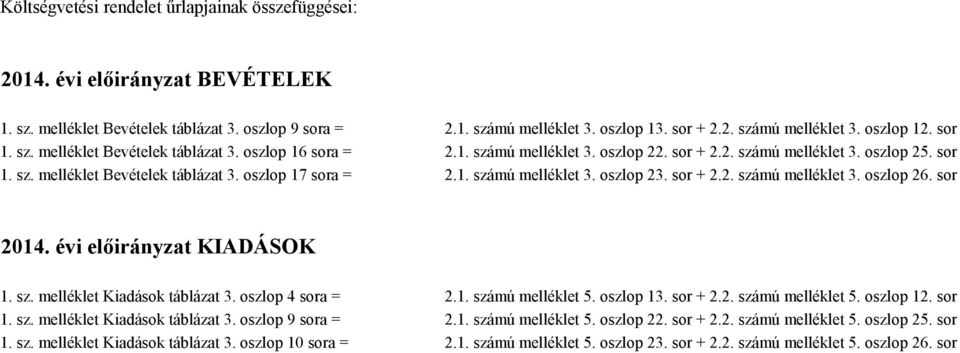 Költségvetési rendelet űrlapjainak összefüggései:

2014. évi előirányzat BEVÉTELEK

| | |
|---|---|
| 1. sz. melléklet Bevételek táblázat 3. oszlop 9 sora = | 2.1. számú melléklet 3. oszlop 13. sor + 2.2. számú melléklet 3. oszlop 12. sor |
| 1. sz. melléklet Bevételek táblázat 3. oszlop 16 sora = | 2.1. számú melléklet 3. oszlop 22. sor + 2.2. számú melléklet 3. oszlop 25. sor |
| 1. sz. melléklet Bevételek táblázat 3. oszlop 17 sora = | 2.1. számú melléklet 3. oszlop 23. sor + 2.2. számú melléklet 3. oszlop 26. sor |

2014. évi előirányzat KIADÁSOK

| | |
|---|---|
| 1. sz. melléklet Kiadások táblázat 3. oszlop 4 sora = | 2.1. számú melléklet 5. oszlop 13. sor + 2.2. számú melléklet 5. oszlop 12. sor |
| 1. sz. melléklet Kiadások táblázat 3. oszlop 9 sora = | 2.1. számú melléklet 5. oszlop 22. sor + 2.2. számú melléklet 5. oszlop 25. sor |
| 1. sz. melléklet Kiadások táblázat 3. oszlop 10 sora = | 2.1. számú melléklet 5. oszlop 23. sor + 2.2. számú melléklet 5. oszlop 26. sor |